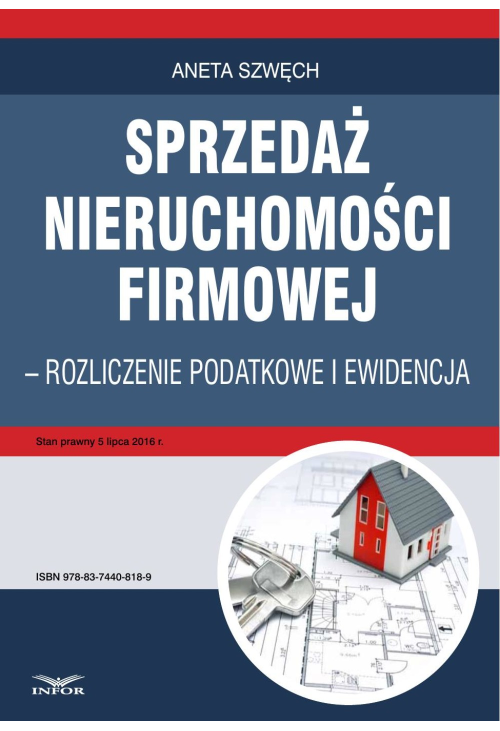 ANETA SZWĘCH

SPRZEDAŻ NIERUCHOMOŚCI FIRMOWEJ

– ROZLICZENIE PODATKOWE I EWIDENCJA

Stan prawny 5 lipca 2016 r.

ISBN 978-83-7440-818-9

INFOR